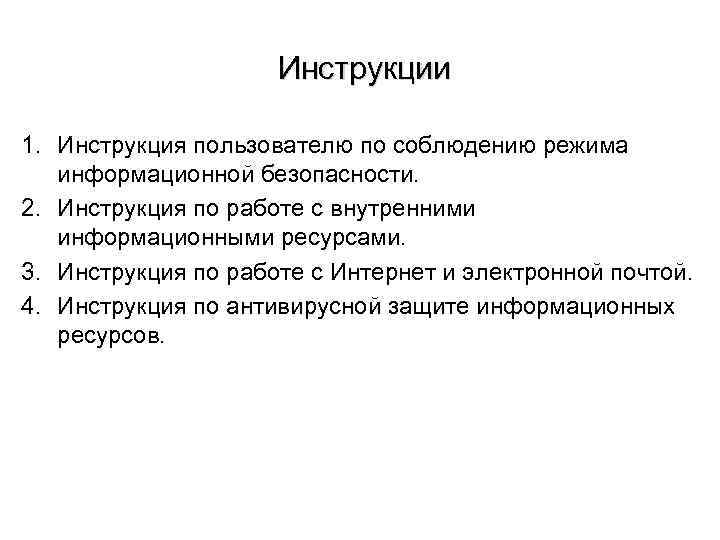 Инструкции

1. Инструкция пользователю по соблюдению режима информационной безопасности.
2. Инструкция по работе с внутренними информационными ресурсами.
3. Инструкция по работе с Интернет и электронной почтой.
4. Инструкция по антивирусной защите информационных ресурсов.